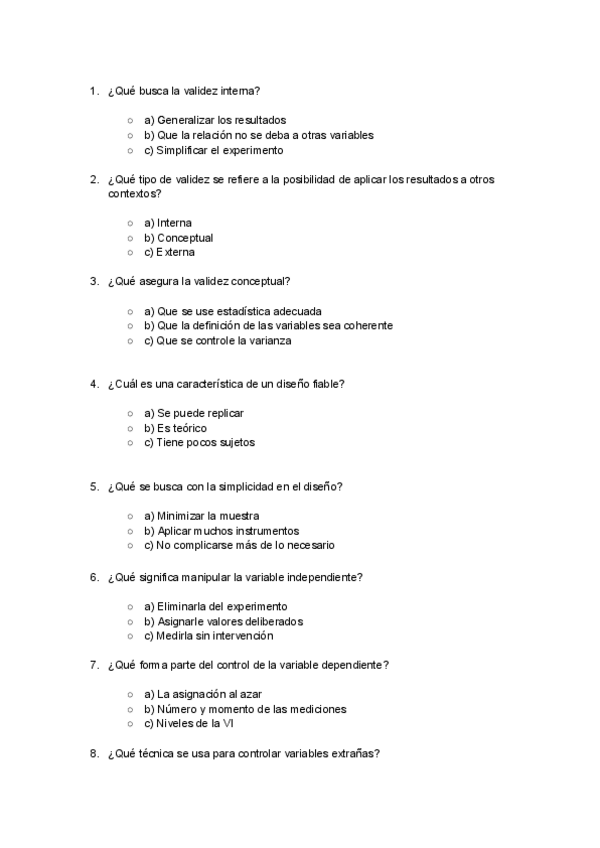 1. ¿Qué busca la validez interna?

○ a) Generalizar los resultados
○ b) Que la relación no se deba a otras variables
○ c) Simplificar el experimento

2. ¿Qué tipo de validez se refiere a la posibilidad de aplicar los resultados a otros contextos?

○ a) Interna
○ b) Conceptual
○ c) Externa

3. ¿Qué asegura la validez conceptual?

○ a) Que se use estadística adecuada
○ b) Que la definición de las variables sea coherente
○ c) Que se controle la varianza

4. ¿Cuál es una característica de un diseño fiable?

○ a) Se puede replicar
○ b) Es teórico
○ c) Tiene pocos sujetos

5. ¿Qué se busca con la simplicidad en el diseño?

○ a) Minimizar la muestra
○ b) Aplicar muchos instrumentos
○ c) No complicarse más de lo necesario

6. ¿Qué significa manipular la variable independiente?

○ a) Eliminarla del experimento
○ b) Asignarle valores deliberados
○ c) Medirla sin intervención

7. ¿Qué forma parte del control de la variable dependiente?

○ a) La asignación al azar
○ b) Número y momento de las mediciones
○ c) Niveles de la VI

8. ¿Qué técnica se usa para controlar variables extrañas?